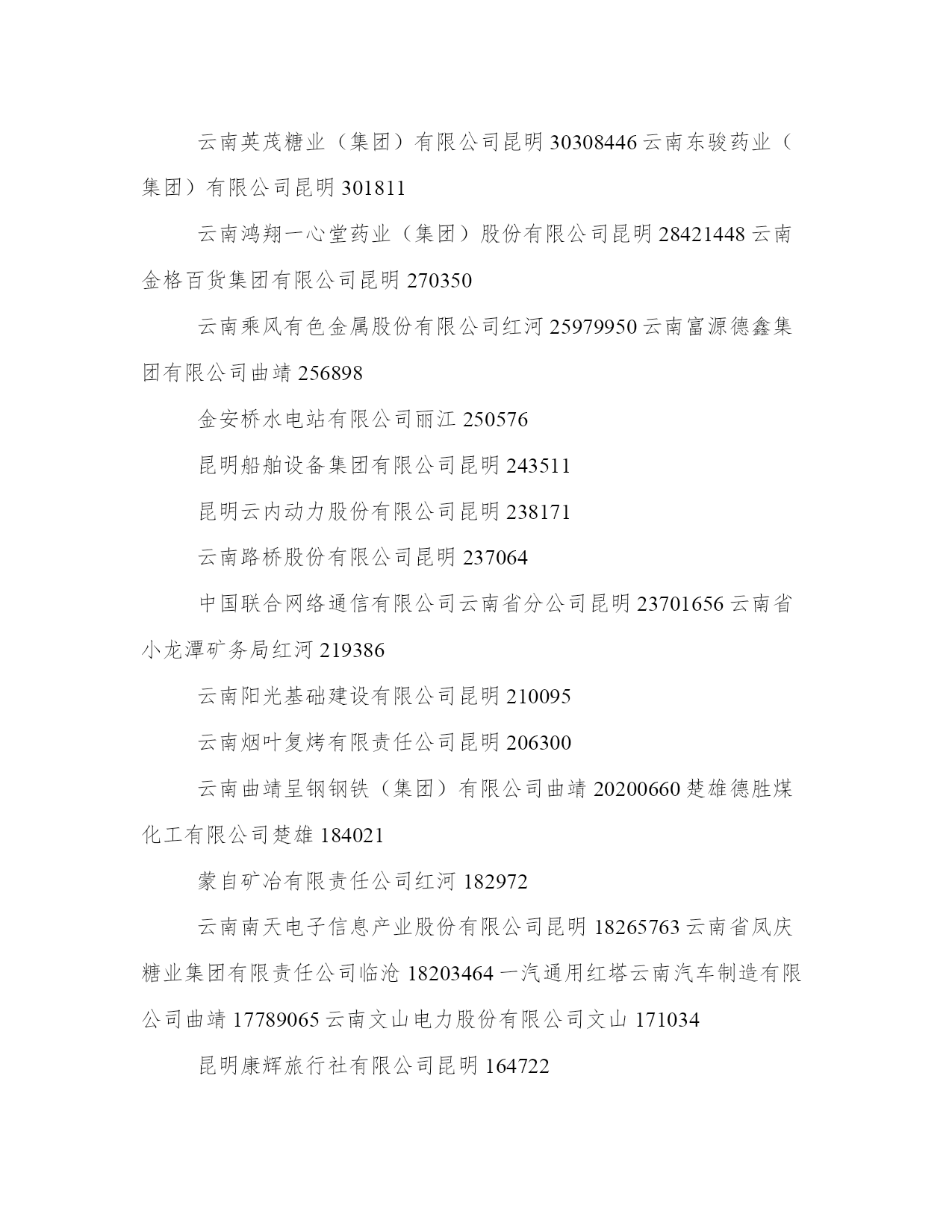 云南英茂糖业（集团）有限公司昆明 30308446 云南东骏药业（集团）有限公司昆明 301811

云南鸿翔一心堂药业（集团）股份有限公司昆明 28421448 云南金格百货集团有限公司昆明 270350

云南乘风有色金属股份有限公司红河 25979950 云南富源德鑫集团有限公司曲靖 256898

金安桥水电站有限公司丽江 250576

昆明船舶设备集团有限公司昆明 243511

昆明云内动力股份有限公司昆明 238171

云南路桥股份有限公司昆明 237064

中国联合网络通信有限公司云南省分公司昆明 23701656 云南省小龙潭矿务局红河 219386

云南阳光基础建设有限公司昆明 210095

云南烟叶复烤有限责任公司昆明 206300

云南曲靖呈钢钢铁（集团）有限公司曲靖 20200660 楚雄德胜煤化工有限公司楚雄 184021

蒙自矿冶有限责任公司红河 182972

云南南天电子信息产业股份有限公司昆明 18265763 云南省凤庆糖业集团有限责任公司临沧 18203464 一汽通用红塔云南汽车制造有限公司曲靖 17789065 云南文山电力股份有限公司文山 171034

昆明康辉旅行社有限公司昆明 164722